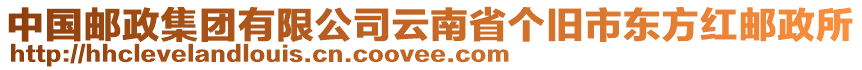 中国邮政集团有限公司云南省个旧市东方红邮政所
http://hhclevelandlouis.cn.coovee.com